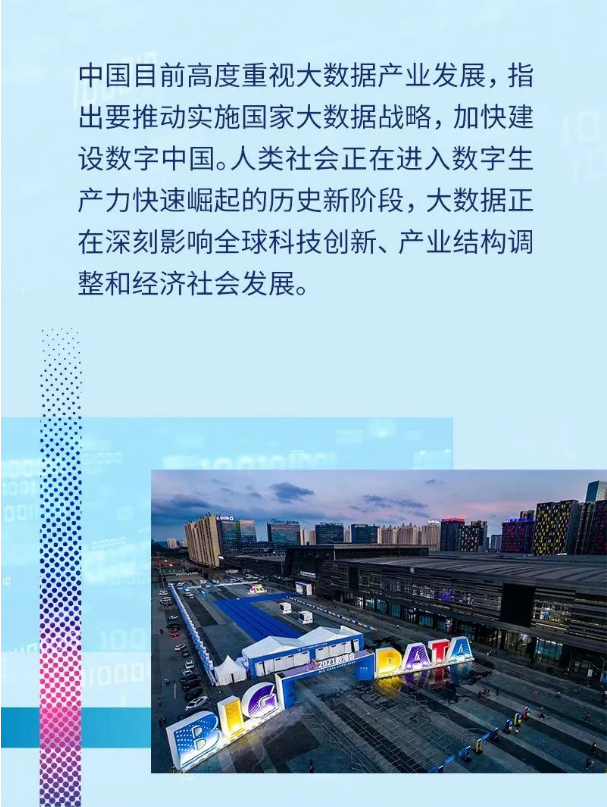 中国目前高度重视大数据产业发展，指出要推动实施国家大数据战略，加快建设数字中国。人类社会正在进入数字生产力快速崛起的历史新阶段，大数据正在深刻影响全球科技创新、产业结构调整和经济社会发展。

BIG DATA